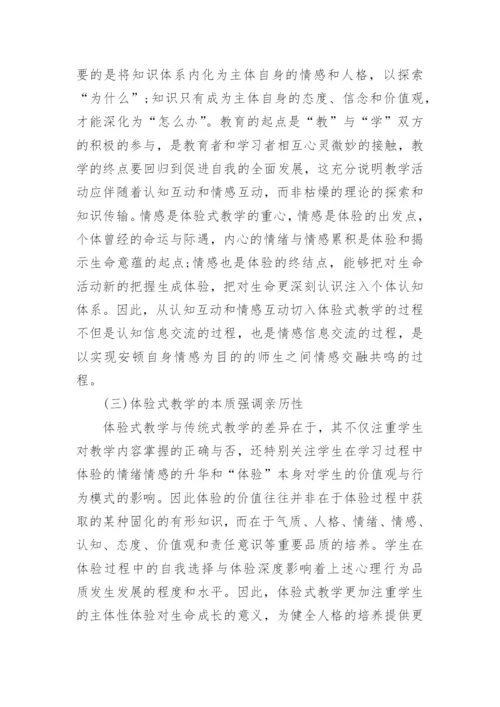 要的是将知识体系内化为主体自身的情感和人格，以探索“为什么”；知识只有成为主体自身的态度、信念和价值观，才能深化为“怎么办”。教育的起点是“教”与“学”双方的积极的参与，是教育者和学习者相互心灵微妙的接触，教学的终点要回归到促进自我的全面发展，这充分说明教学活动应伴随着认知互动和情感互动，而非枯燥的理论的探索和知识传输。情感是体验式教学的重心，情感是体验的出发点，个体曾经的命运与际遇，内心的情绪与情感累积是体验和揭示生命意蕴的起点；情感也是体验的终结点，能够把对生命活动新的把握生成体验，把对生命更深刻认识注入个体认知体系。因此，从认知互动和情感互动切入体验式教学的过程不但是认知信息交流的过程，也是情感信息交流的过程，是以实现安顿自身情感为目的的师生之间情感交融共鸣的过程。

(三)体验式教学的本质强调亲历性

体验式教学与传统式教学的差异在于，其不仅注重学生对教学内容掌握的正确与否，还特别关注学生在学习过程中体验的情绪情感的升华和“体验”本身对学生的价值观与行为模式的影响。因此体验的价值往往并非在于体验过程中获取的某种固化的有形知识，而在于气质、人格、情绪、情感、认知、态度、价值观和责任意识等重要品质的培养。学生在体验过程中的自我选择与体验深度影响着上述心理行为品质发生发展的程度和水平。因此，体验式教学更加注重学生的主体性体验对生命成长的意义，为健全人格的培养提供更